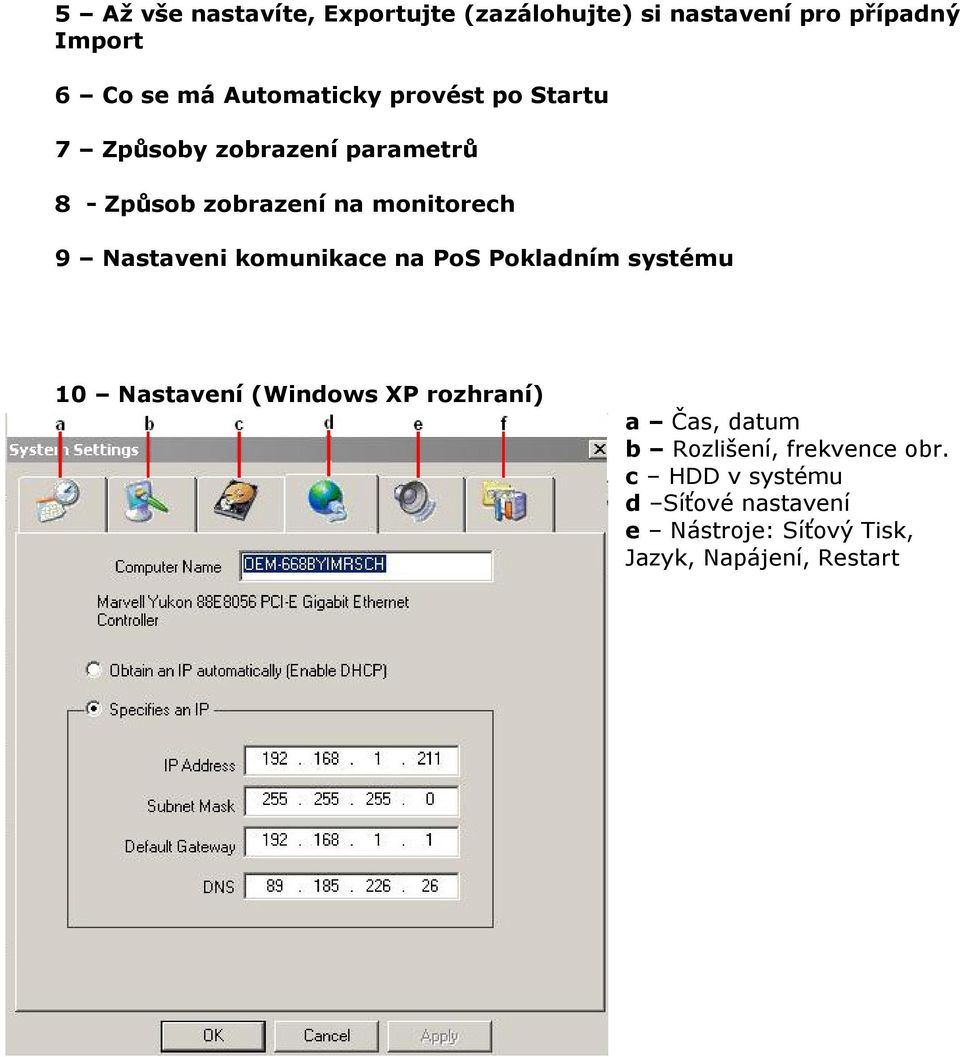 5 – Až vše nastavíte, Exportujte (zazálohujte) si nastavení pro případný Import

6 – Co se má Automaticky provést po Startu

7 – Způsoby zobrazení parametrů

8 - Způsob zobrazení na monitorech

9 – Nastaveni komunikace na PoS Pokladním systému

10 – Nastavení (Windows XP rozhraní)

a b c d e f

System Settings

Computer Name OEM-668BYIMRSCH

Marvell Yukon 88E8056 PCI-E Gigabit Ethernet Controller

Obtain an IP automatically (Enable DHCP)

Specifies an IP

IP Address 192 . 168 . 1 . 211

Subnet Mask 255 . 255 . 255 . 0

Default Gateway 192 . 168 . 1 . 1

DNS 89 . 185 . 226 . 26

OK Cancel Apply

a – Čas, datum
b – Rozlišení, frekvence obr.
c – HDD v systému
d –Síťové nastavení
e – Nástroje: Síťový Tisk, Jazyk, Napájení, Restart